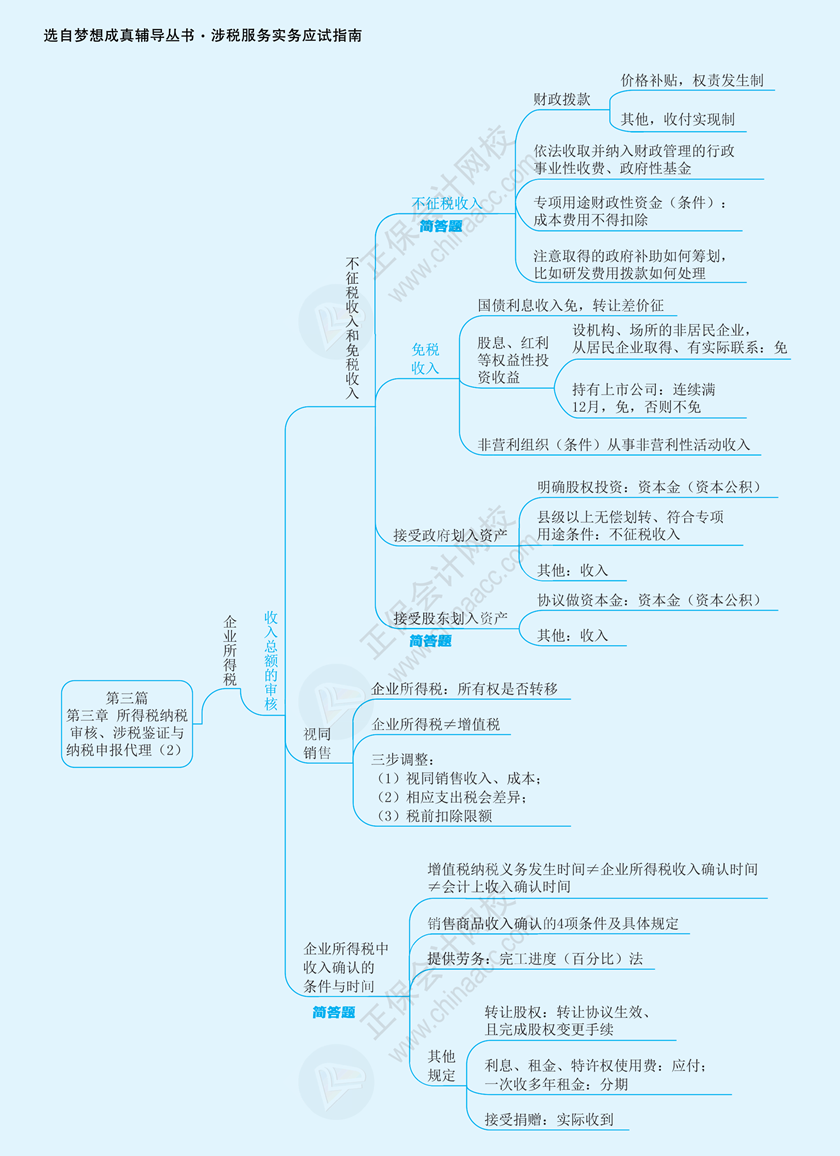 选自梦想成真辅导丛书·涉税服务实务应试指南

第三篇
第三章 所得税纳税审核、涉税鉴证与纳税申报代理（2）

企业所得税

收入总额的审核

不征税收入和免税收入

不征税收入
简答题

财政拨款
价格补贴，权责发生制
其他，收付实现制

依法收取并纳入财政管理的行政事业性收费、政府性基金

专项用途财政性资金（条件）：成本费用不得扣除

注意取得的政府补助如何筹划，比如研发费用拨款如何处理

免税收入

国债利息收入免，转让差价征

股息、红利等权益性投资收益
设机构、场所的非居民企业，从居民企业取得、有实际联系：免
持有上市公司：连续满12月，免，否则不免

非营利组织（条件）从事非营利性活动收入

接受政府划入资产
明确股权投资：资本金（资本公积）
县级以上无偿划转、符合专项用途条件：不征税收入
其他：收入

接受股东划入资产
简答题
协议做资本金：资本金（资本公积）
其他：收入

视同销售
企业所得税：所有权是否转移
企业所得税≠增值税
三步调整：
（1）视同销售收入、成本；
（2）相应支出税会差异；
（3）税前扣除限额

企业所得税中收入确认的条件与时间
简答题

增值税纳税义务发生时间≠企业所得税收入确认时间≠会计上收入确认时间

销售商品收入确认的4项条件及具体规定

提供劳务：完工进度（百分比）法

其他规定
转让股权：转让协议生效、且完成股权变更手续
利息、租金、特许权使用费：应付；一次收多年租金：分期
接受捐赠：实际收到

正保会计网校 www.chinaacc.com